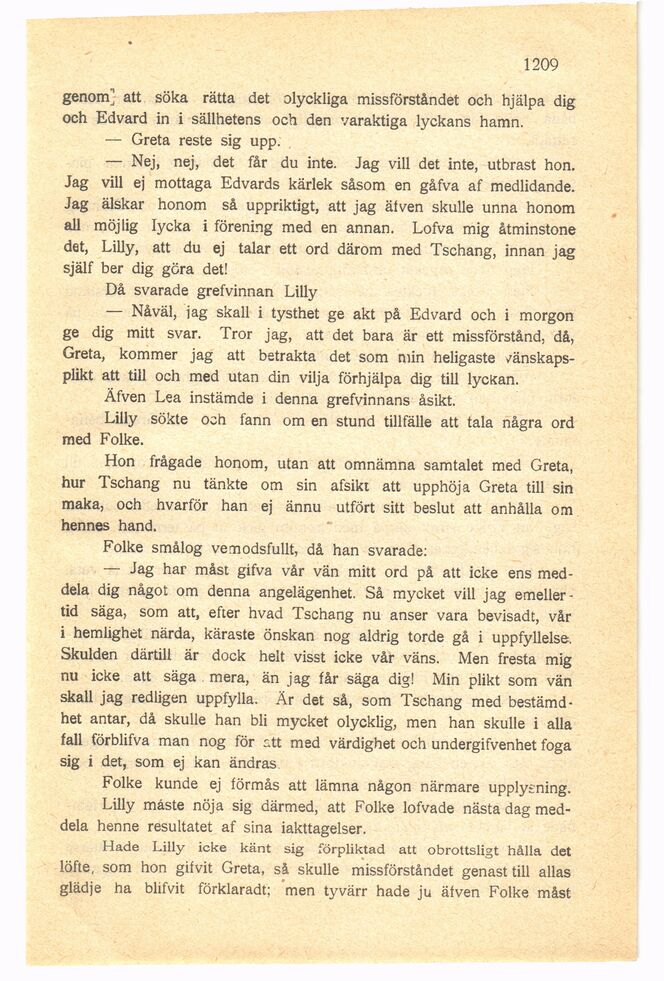 1209

genom att söka rätta det olyckliga missförståndet och hjälpa dig och Edvard in i sällhetens och den varaktiga lyckans hamn.

— Greta reste sig upp.

— Nej, nej, det får du inte. Jag vill det inte, utbrast hon. Jag vill ej mottaga Edvards kärlek såsom en gåfva af medlidande. Jag älskar honom så uppriktigt, att jag äfven skulle unna honom all möjlig lycka i förening med en annan. Lofva mig åtminstone det, Lilly, att du ej talar ett ord därom med Tschang, innan jag själf ber dig göra det!

Då svarade grefvinnan Lilly

— Nåväl, jag skall i tysthet ge akt på Edvard och i morgon ge dig mitt svar. Tror jag, att det bara är ett missförstånd, då, Greta, kommer jag att betrakta det som min heligaste vänskapsplikt att till och med utan din vilja förhjälpa dig till lyckan.

Äfven Lea instämde i denna grefvinnans åsikt.

Lilly sökte och fann om en stund tillfälle att tala några ord med Folke.

Hon frågade honom, utan att omnämna samtalet med Greta, hur Tschang nu tänkte om sin afsikt att upphöja Greta till sin maka, och hvarför han ej ännu utfört sitt beslut att anhålla om hennes hand.

Folke smålog vemodsfullt, då han svarade:

— Jag har måst gifva vår vän mitt ord på att icke ens meddela dig något om denna angelägenhet. Så mycket vill jag emellertid säga, som att, efter hvad Tschang nu anser vara bevisadt, vår i hemlighet närda, käraste önskan nog aldrig torde gå i uppfyllelse. Skulden därtill är dock helt visst icke vår väns. Men fresta mig nu icke att säga mera, än jag får säga dig! Min plikt som vän skall jag redligen uppfylla. Är det så, som Tschang med bestämdhet antar, då skulle han bli mycket olycklig, men han skulle i alla fall förblifva man nog för att med värdighet och undergifvenhet foga sig i det, som ej kan ändras.

Folke kunde ej förmås att lämna någon närmare upplysning.

Lilly måste nöja sig därmed, att Folke lofvade nästa dag meddela henne resultatet af sina iakttagelser.

Hade Lilly icke känt sig förpliktad att obrottsligt hålla det löfte, som hon gifvit Greta, så skulle missförståndet genast till allas glädje ha blifvit förklaradt; men tyvärr hade ju äfven Folke måst